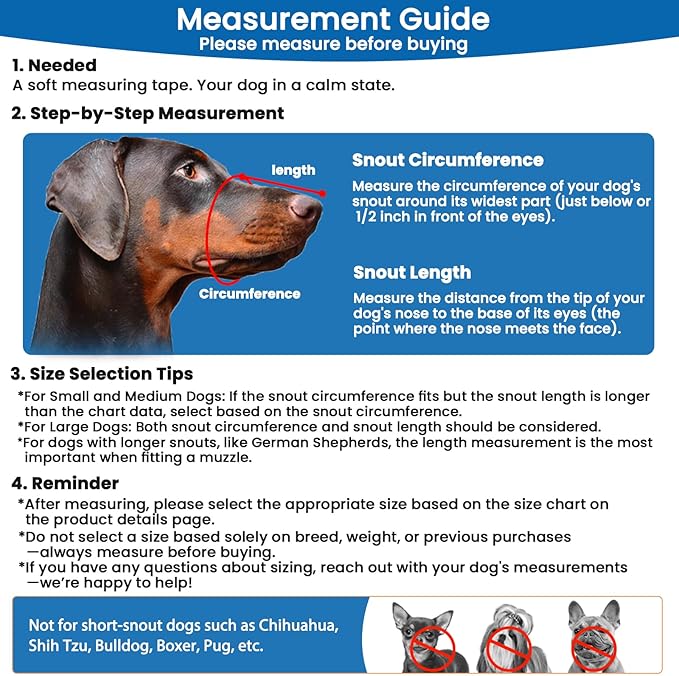 Measurement Guide
Please measure before buying

1. Needed
A soft measuring tape. Your dog in a calm state.

2. Step-by-Step Measurement

length

Circumference

Snout Circumference
Measure the circumference of your dog's snout around its widest part (just below or 1/2 inch in front of the eyes).

Snout Length
Measure the distance from the tip of your dog's nose to the base of its eyes (the point where the nose meets the face).

3. Size Selection Tips
*For Small and Medium Dogs: If the snout circumference fits but the snout length is longer than the chart data, select based on the snout circumference.
*For Large Dogs: Both snout circumference and snout length should be considered.
*For dogs with longer snouts, like German Shepherds, the length measurement is the most important when fitting a muzzle.

4. Reminder
*After measuring, please select the appropriate size based on the size chart on the product details page.
*Do not select a size based solely on breed, weight, or previous purchases —always measure before buying.
*If you have any questions about sizing, reach out with your dog's measurements —we're happy to help!

Not for short-snout dogs such as Chihuahua, Shih Tzu, Bulldog, Boxer, Pug, etc.